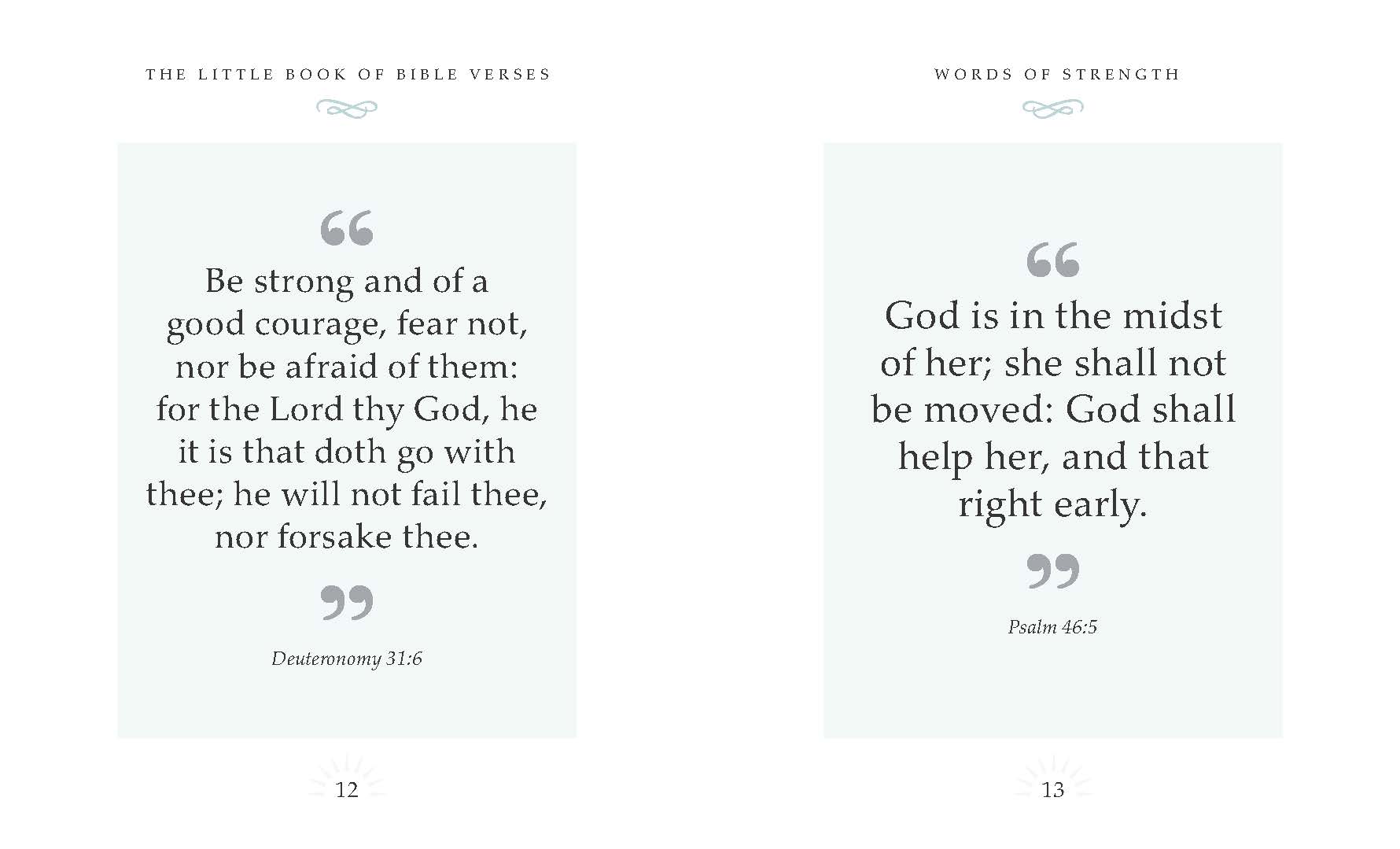 THE LITTLE BOOK OF BIBLE VERSES

“

Be strong and of a good courage, fear not, nor be afraid of them: for the Lord thy God, he it is that doth go with thee; he will not fail thee, nor forsake thee.

”

Deuteronomy 31:6

12

WORDS OF STRENGTH

“

God is in the midst of her; she shall not be moved: God shall help her, and that right early.

”

Psalm 46:5

13